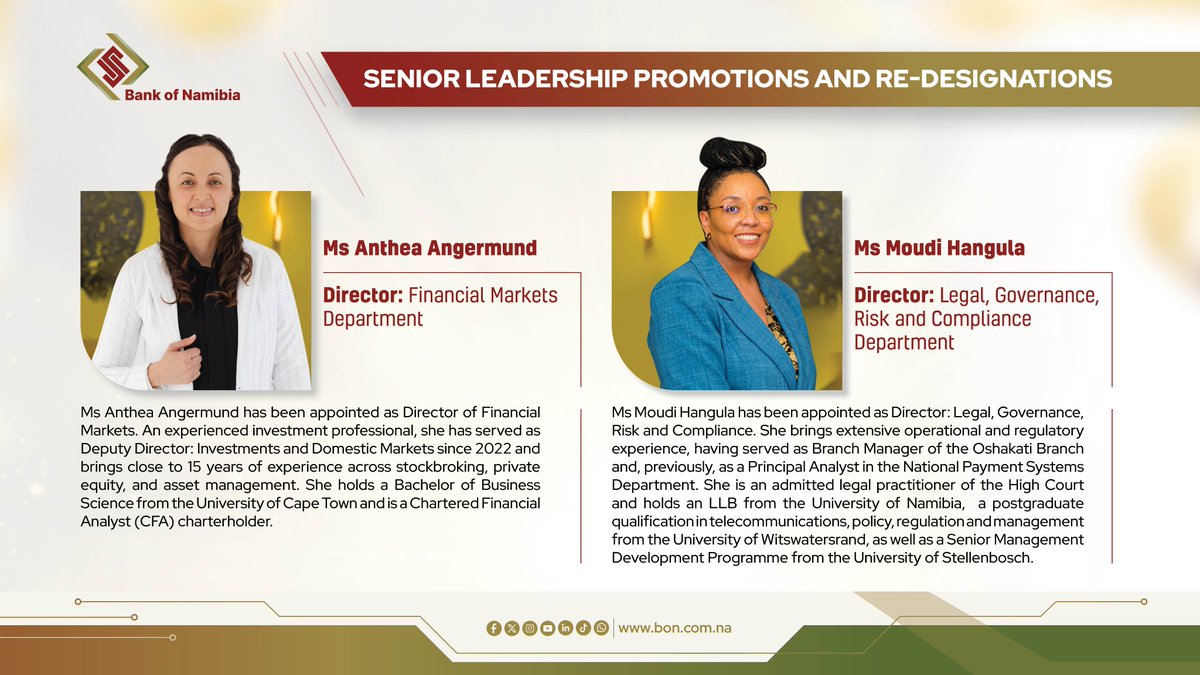 Bank of Namibia

SENIOR LEADERSHIP PROMOTIONS AND RE-DESIGNATIONS

Ms Anthea Angermund

Director: Financial Markets Department

Ms Anthea Angermund has been appointed as Director of Financial Markets. An experienced investment professional, she has served as Deputy Director: Investments and Domestic Markets since 2022 and brings close to 15 years of experience across stockbroking, private equity, and asset management. She holds a Bachelor of Business Science from the University of Cape Town and is a Chartered Financial Analyst (CFA) charterholder.

Ms Moudi Hangula

Director: Legal, Governance, Risk and Compliance Department

Ms Moudi Hangula has been appointed as Director: Legal, Governance, Risk and Compliance. She brings extensive operational and regulatory experience, having served as Branch Manager of the Oshakati Branch and, previously, as a Principal Analyst in the National Payment Systems Department. She is an admitted legal practitioner of the High Court and holds an LLB from the University of Namibia, a postgraduate qualification in telecommunications, policy, regulation and management from the University of Witswatersrand, as well as a Senior Management Development Programme from the University of Stellenbosch.

www.bon.com.na